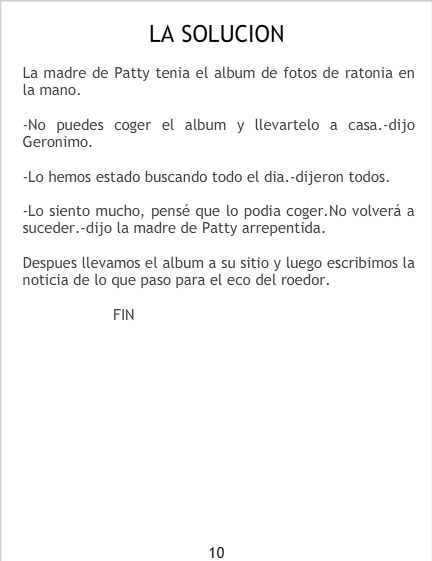 LA SOLUCION

La madre de Patty tenia el album de fotos de ratonia en la mano.

-No puedes coger el album y llevartelo a casa.-dijo Geronimo.

-Lo hemos estado buscando todo el dia.-dijeron todos.

-Lo siento mucho, pensé que lo podia coger.No volverá a suceder.-dijo la madre de Patty arrepentida.

Despues llevamos el album a su sitio y luego escribimos la noticia de lo que paso para el eco del roedor.

FIN

10